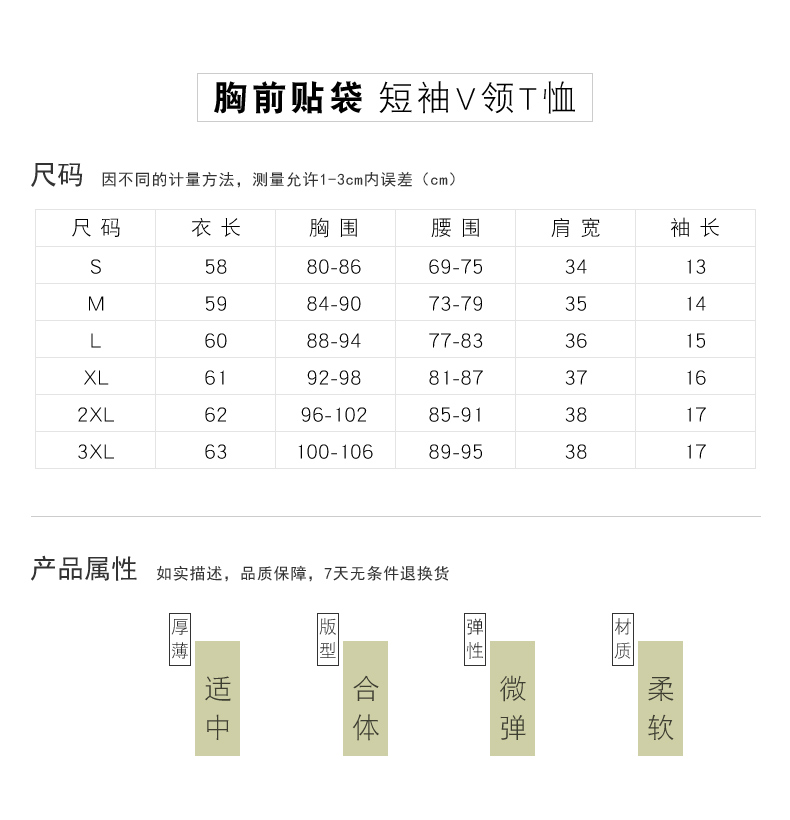 胸前贴袋 短袖V领T恤

尺码 因不同的计量方法，测量允许1-3cm内误差（cm）

| 尺码 | 衣长 | 胸围 | 腰围 | 肩宽 | 袖长 |
|---|---|---|---|---|---|
| S | 58 | 80-86 | 69-75 | 34 | 13 |
| M | 59 | 84-90 | 73-79 | 35 | 14 |
| L | 60 | 88-94 | 77-83 | 36 | 15 |
| XL | 61 | 92-98 | 81-87 | 37 | 16 |
| 2XL | 62 | 96-102 | 85-91 | 38 | 17 |
| 3XL | 63 | 100-106 | 89-95 | 38 | 17 |

产品属性 如实描述，品质保障，7天无条件退换货

厚薄 适中

版型 合体

弹性 微弹

材质 柔软